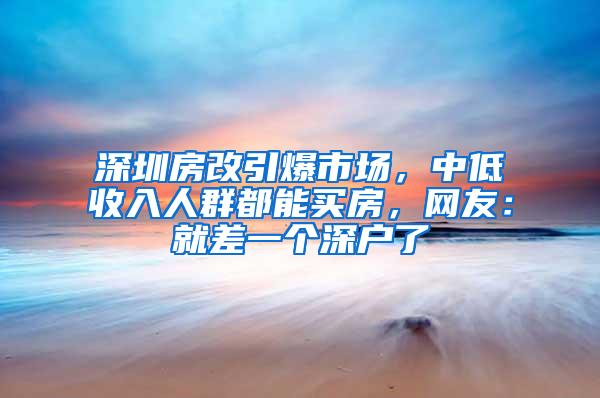 深圳房改引爆市场，中低收入人群都能买房，网友：就差一个深户了